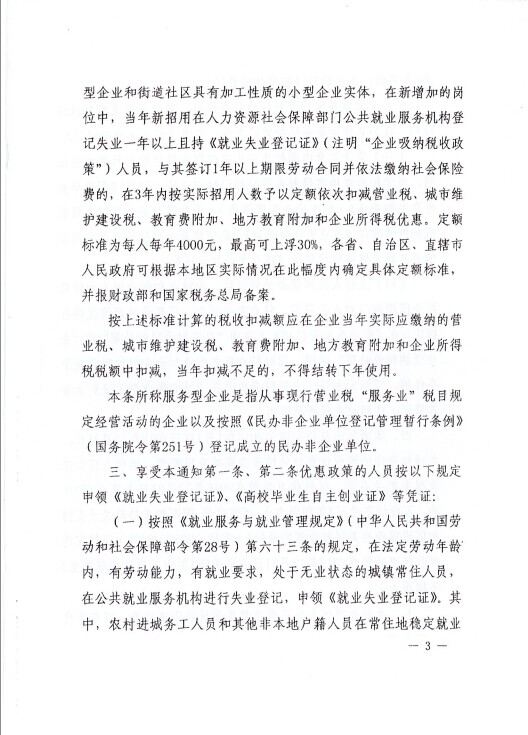 型企业和街道社区具有加工性质的小型企业实体，在新增加的岗位中，当年新招用在人力资源社会保障部门公共就业服务机构登记失业一年以上且持《就业失业登记证》（注明“企业吸纳税收政策”）人员，与其签订1年以上期限劳动合同并依法缴纳社会保险费的，在3年内按实际招用人数予以定额依次扣减营业税、城市维护建设税、教育费附加、地方教育附加和企业所得税优惠。定额标准为每人每年4000元，最高可上浮30%，各省、自治区、直辖市人民政府可根据本地区实际情况在此幅度内确定具体定额标准，并报财政部和国家税务总局备案。

按上述标准计算的税收扣减额应在企业当年实际应缴纳的营业税、城市维护建设税、教育费附加、地方教育附加和企业所得税税额中扣减，当年扣减不足的，不得结转下年使用。

本条所称服务型企业是指从事现行营业税“服务业”税目规定经营活动的企业以及按照《民办非企业单位登记管理暂行条例》（国务院令第251号）登记成立的民办非企业单位。

三、享受本通知第一条、第二条优惠政策的人员按以下规定申领《就业失业登记证》、《高校毕业生自主创业证》等凭证：

（一）按照《就业服务与就业管理规定》（中华人民共和国劳动和社会保障部令第28号）第六十三条的规定，在法定劳动年龄内，有劳动能力，有就业要求，处于无业状态的城镇常住人员，在公共就业服务机构进行失业登记，申领《就业失业登记证》。其中，农村进城务工人员和其他非本地户籍人员在常住地稳定就业

— 3 —